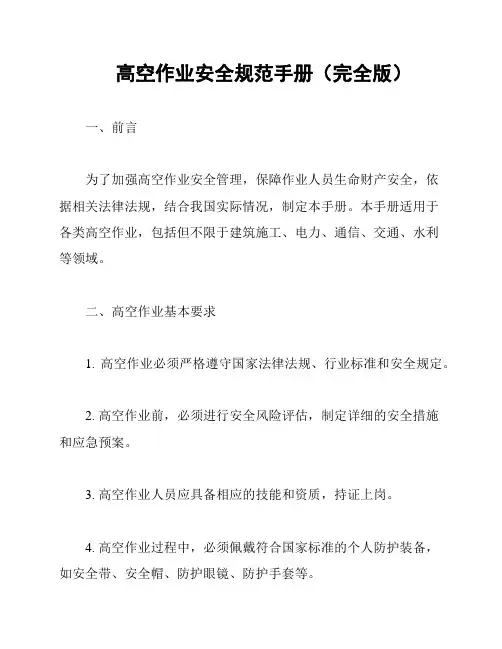 高空作业安全规范手册（完全版）

一、前言

为了加强高空作业安全管理，保障作业人员生命财产安全，依据相关法律法规，结合我国实际情况，制定本手册。本手册适用于各类高空作业，包括但不限于建筑施工、电力、通信、交通、水利等领域。

二、高空作业基本要求

1. 高空作业必须严格遵守国家法律法规、行业标准和安全规定。

2. 高空作业前，必须进行安全风险评估，制定详细的安全措施和应急预案。

3. 高空作业人员应具备相应的技能和资质，持证上岗。

4. 高空作业过程中，必须佩戴符合国家标准的个人防护装备，如安全带、安全帽、防护眼镜、防护手套等。